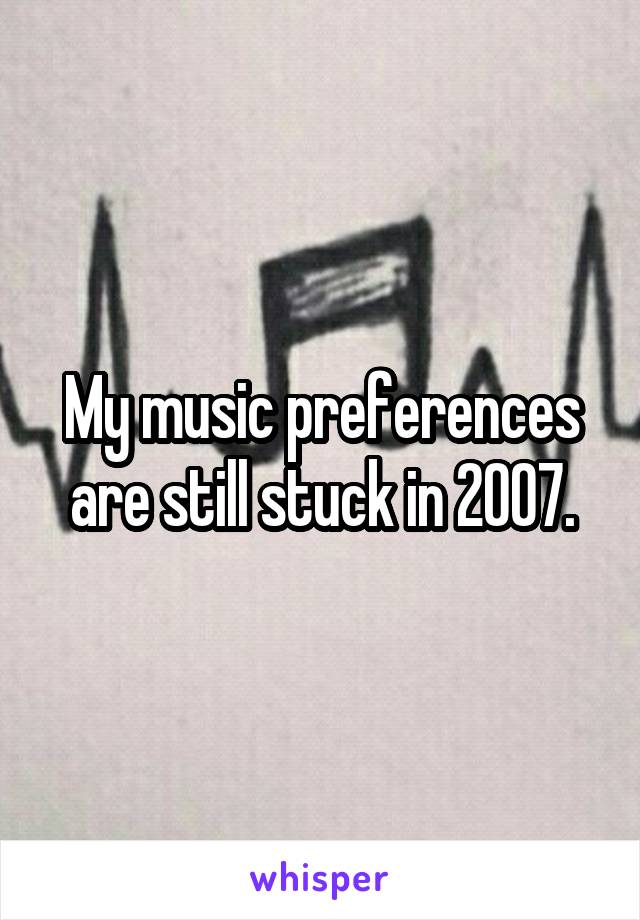 My music preferences are still stuck in 2007.

whisper